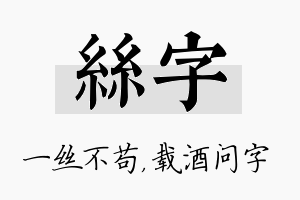 絲字

一丝不苟，载酒问字